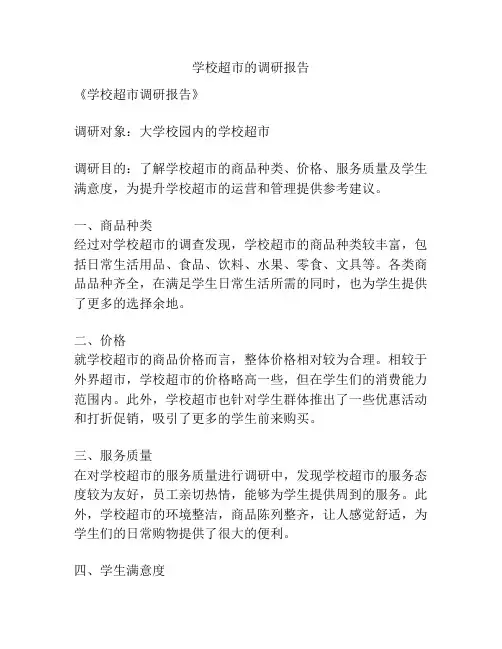 学校超市的调研报告

《学校超市调研报告》

调研对象：大学校园内的学校超市

调研目的：了解学校超市的商品种类、价格、服务质量及学生满意度，为提升学校超市的运营和管理提供参考建议。

一、商品种类
经过对学校超市的调查发现，学校超市的商品种类较丰富，包括日常生活用品、食品、饮料、水果、零食、文具等。各类商品品种齐全，在满足学生日常生活所需的同时，也为学生提供了更多的选择余地。

二、价格
就学校超市的商品价格而言，整体价格相对较为合理。相较于外界超市，学校超市的价格略高一些，但在学生们的消费能力范围内。此外，学校超市也针对学生群体推出了一些优惠活动和打折促销，吸引了更多的学生前来购买。

三、服务质量
在对学校超市的服务质量进行调研中，发现学校超市的服务态度较为友好，员工亲切热情，能够为学生提供周到的服务。此外，学校超市的环境整洁，商品陈列整齐，让人感觉舒适，为学生们的日常购物提供了很大的便利。

四、学生满意度